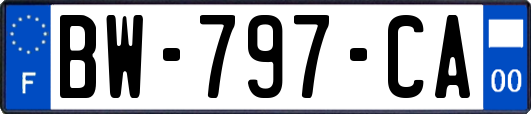 F
BW-797-CA
00